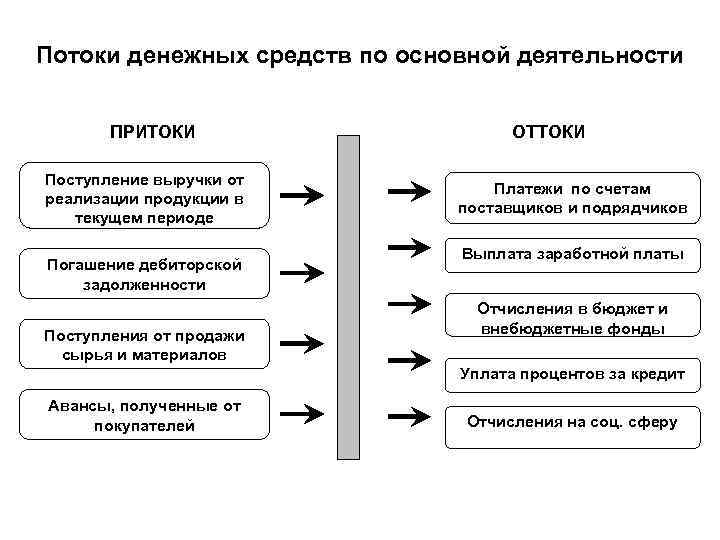 Потоки денежных средств по основной деятельности

ПРИТОКИ

Поступление выручки от реализации продукции в текущем периоде

Погашение дебиторской задолженности

Поступления от продажи сырья и материалов

Авансы, полученные от покупателей

ОТТОКИ

Платежи по счетам поставщиков и подрядчиков

Выплата заработной платы

Отчисления в бюджет и внебюджетные фонды

Уплата процентов за кредит

Отчисления на соц. сферу